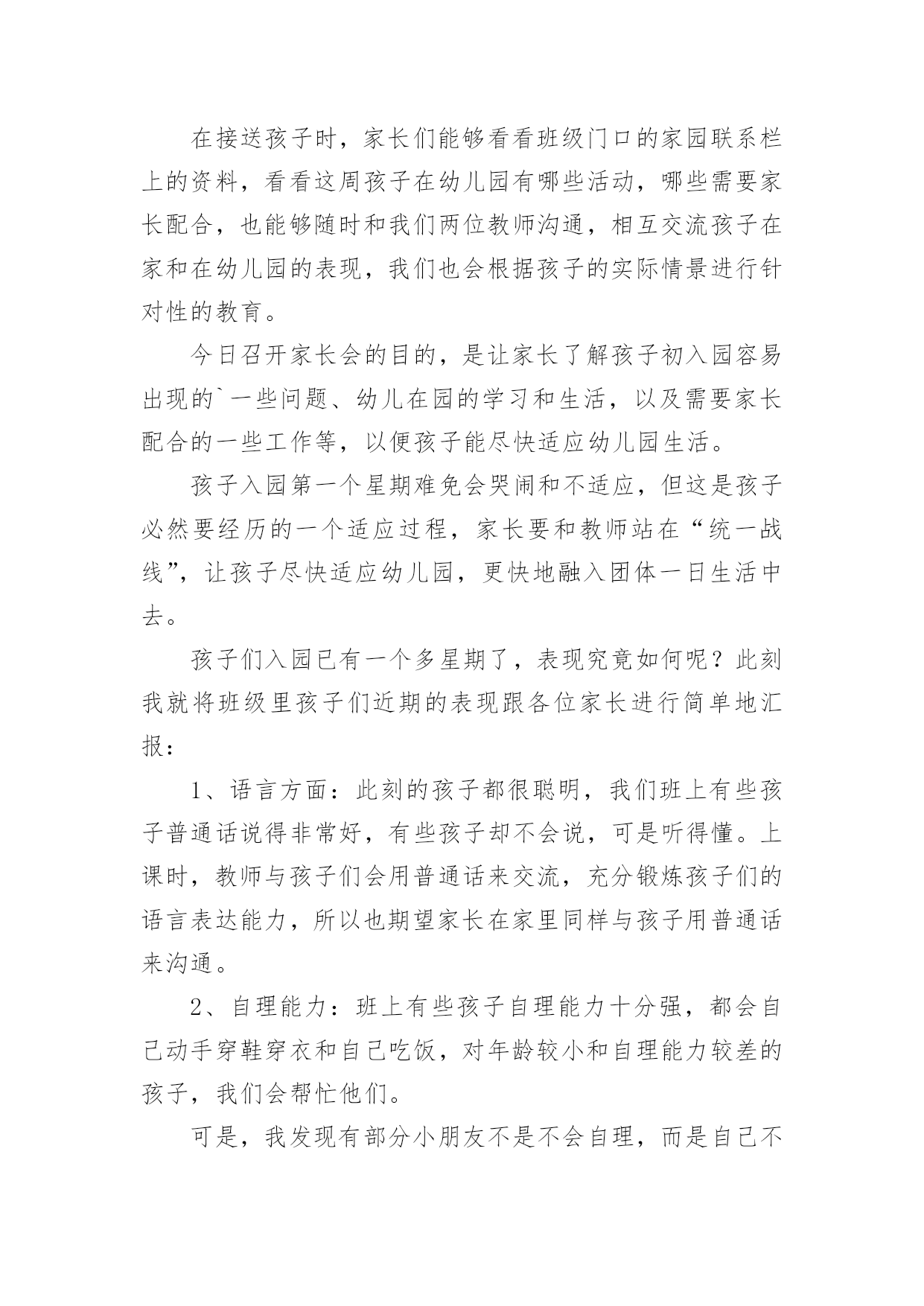 在接送孩子时，家长们能够看看班级门口的家园联系栏上的资料，看看这周孩子在幼儿园有哪些活动，哪些需要家长配合，也能够随时和我们两位教师沟通，相互交流孩子在家和在幼儿园的表现，我们也会根据孩子的实际情景进行针对性的教育。

今日召开家长会的目的，是让家长了解孩子初入园容易出现的`一些问题、幼儿在园的学习和生活，以及需要家长配合的一些工作等，以便孩子能尽快适应幼儿园生活。

孩子入园第一个星期难免会哭闹和不适应，但这是孩子必然要经历的一个适应过程，家长要和教师站在“统一战线”，让孩子尽快适应幼儿园，更快地融入团体一日生活中去。

孩子们入园已有一个多星期了，表现究竟如何呢？此刻我就将班级里孩子们近期的表现跟各位家长进行简单地汇报：

1、语言方面：此刻的孩子都很聪明，我们班上有些孩子普通话说得非常好，有些孩子却不会说，可是听得懂。上课时，教师与孩子们会用普通话来交流，充分锻炼孩子们的语言表达能力，所以也期望家长在家里同样与孩子用普通话来沟通。

2、自理能力：班上有些孩子自理能力十分强，都会自己动手穿鞋穿衣和自己吃饭，对年龄较小和自理能力较差的孩子，我们会帮忙他们。

可是，我发现有部分小朋友不是不会自理，而是自己不